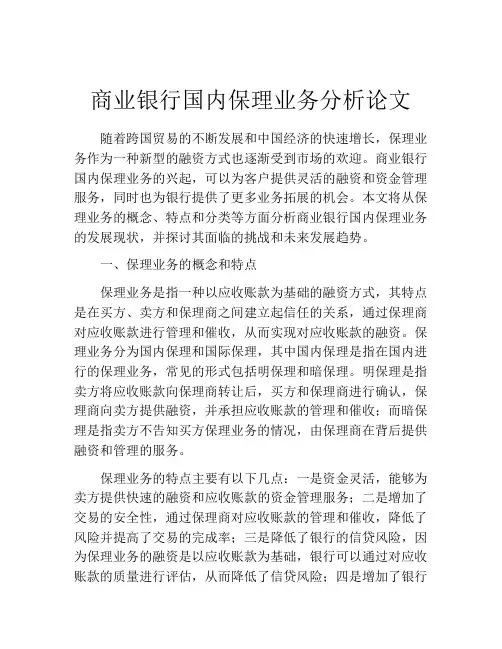 商业银行国内保理业务分析论文

随着跨国贸易的不断发展和中国经济的快速增长，保理业务作为一种新型的融资方式也逐渐受到市场的欢迎。商业银行国内保理业务的兴起，可以为客户提供灵活的融资和资金管理服务，同时也为银行提供了更多业务拓展的机会。本文将从保理业务的概念、特点和分类等方面分析商业银行国内保理业务的发展现状，并探讨其面临的挑战和未来发展趋势。

一、保理业务的概念和特点

保理业务是指一种以应收账款为基础的融资方式，其特点是在买方、卖方和保理商之间建立起信任的关系，通过保理商对应收账款进行管理和催收，从而实现对应收账款的融资。保理业务分为国内保理和国际保理，其中国内保理是指在国内进行的保理业务，常见的形式包括明保理和暗保理。明保理是指卖方将应收账款向保理商转让后，买方和保理商进行确认，保理商向卖方提供融资，并承担应收账款的管理和催收；而暗保理是指卖方不告知买方保理业务的情况，由保理商在背后提供融资和管理的服务。

保理业务的特点主要有以下几点：一是资金灵活，能够为卖方提供快速的融资和应收账款的资金管理服务；二是增加了交易的安全性，通过保理商对应收账款的管理和催收，降低了风险并提高了交易的完成率；三是降低了银行的信贷风险，因为保理业务的融资是以应收账款为基础，银行可以通过对应收账款的质量进行评估，从而降低了信贷风险；四是增加了银行